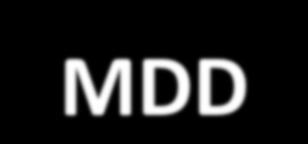 MDD